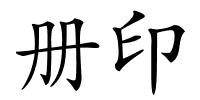 册印